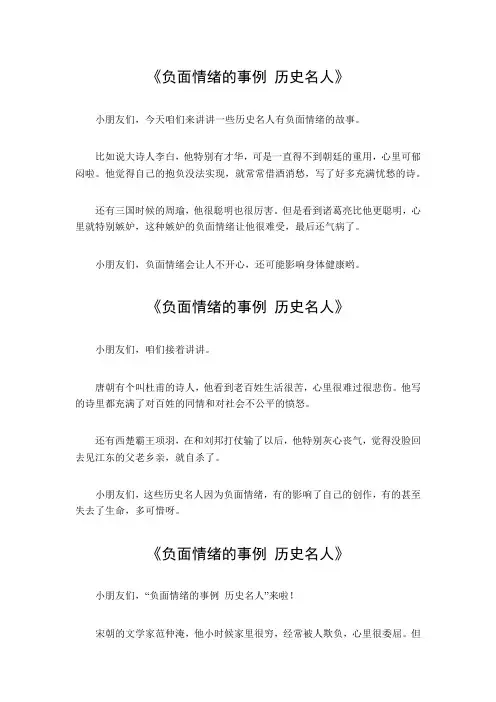 《负面情绪的事例 历史名人》

小朋友们，今天咱们来讲讲一些历史名人有负面情绪的故事。

比如说大诗人李白，他特别有才华，可是一直得不到朝廷的重用，心里可郁闷啦。他觉得自己的抱负没法实现，就常常借酒消愁，写了好多充满忧愁的诗。

还有三国时候的周瑜，他很聪明也很厉害。但是看到诸葛亮比他更聪明，心里就特别嫉妒，这种嫉妒的负面情绪让他很难受，最后还气病了。

小朋友们，负面情绪会让人不开心，还可能影响身体健康哟。

《负面情绪的事例 历史名人》

小朋友们，咱们接着讲讲。

唐朝有个叫杜甫的诗人，他看到老百姓生活很苦，心里很难过很悲伤。他写的诗里都充满了对百姓的同情和对社会不公平的愤怒。

还有西楚霸王项羽，在和刘邦打仗输了以后，他特别灰心丧气，觉得没脸回去见江东的父老乡亲，就自杀了。

小朋友们，这些历史名人因为负面情绪，有的影响了自己的创作，有的甚至失去了生命，多可惜呀。

《负面情绪的事例 历史名人》

小朋友们，“负面情绪的事例 历史名人”来啦！

宋朝的文学家范仲淹，他小时候家里很穷，经常被人欺负，心里很委屈。但